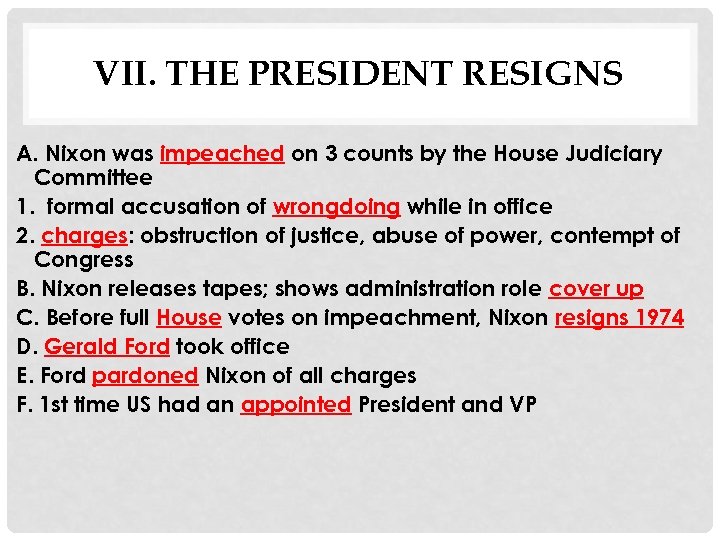 VII. THE PRESIDENT RESIGNS

A. Nixon was impeached on 3 counts by the House Judiciary Committee

1. formal accusation of wrongdoing while in office

2. charges: obstruction of justice, abuse of power, contempt of Congress

B. Nixon releases tapes; shows administration role cover up

C. Before full House votes on impeachment, Nixon resigns 1974

D. Gerald Ford took office

E. Ford pardoned Nixon of all charges

F. 1st time US had an appointed President and VP